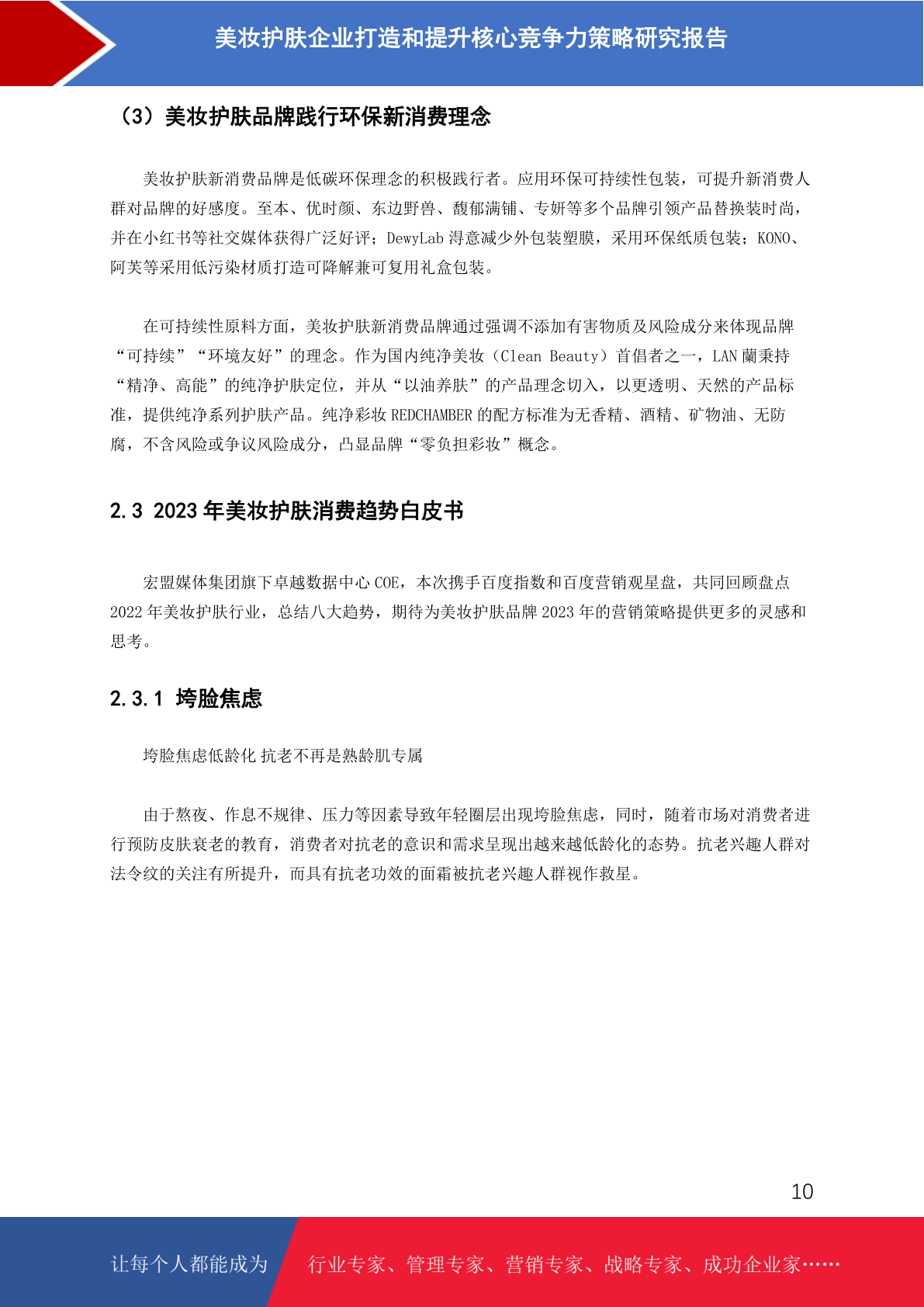 美妆护肤企业打造和提升核心竞争力策略研究报告

（3）美妆护肤品牌践行环保新消费理念

美妆护肤新消费品牌是低碳环保理念的积极践行者。应用环保可持续性包装，可提升新消费人群对品牌的好感度。至本、优时颜、东边野兽、馥郁满铺、专妍等多个品牌引领产品替换装时尚，并在小红书等社交媒体获得广泛好评；DewyLab 淂意减少外包装塑膜，采用环保纸质包装；KONO、阿芙等采用低污染材质打造可降解兼可复用礼盒包装。

在可持续性原料方面，美妆护肤新消费品牌通过强调不添加有害物质及风险成分来体现品牌“可持续”“环境友好”的理念。作为国内纯净美妆（Clean Beauty）首倡者之一，LAN 蘭秉持“精净、高能”的纯净护肤定位，并从“以油养肤”的产品理念切入，以更透明、天然的产品标准，提供纯净系列护肤产品。纯净彩妆 REDCHAMBER 的配方标准为无香精、酒精、矿物油、无防腐，不含风险或争议风险成分，凸显品牌“零负担彩妆”概念。

2.3 2023 年美妆护肤消费趋势白皮书

宏盟媒体集团旗下卓越数据中心 COE，本次携手百度指数和百度营销观星盘，共同回顾盘点 2022 年美妆护肤行业，总结八大趋势，期待为美妆护肤品牌 2023 年的营销策略提供更多的灵感和思考。

2.3.1 垮脸焦虑

垮脸焦虑低龄化 抗老不再是熟龄肌专属

由于熬夜、作息不规律、压力等因素导致年轻圈层出现垮脸焦虑，同时，随着市场对消费者进行预防皮肤衰老的教育，消费者对抗老的意识和需求呈现出越来越低龄化的态势。抗老兴趣人群对法令纹的关注有所提升，而具有抗老功效的面霜被抗老兴趣人群视作救星。

10

让每个人都能成为 行业专家、管理专家、营销专家、战略专家、成功企业家……